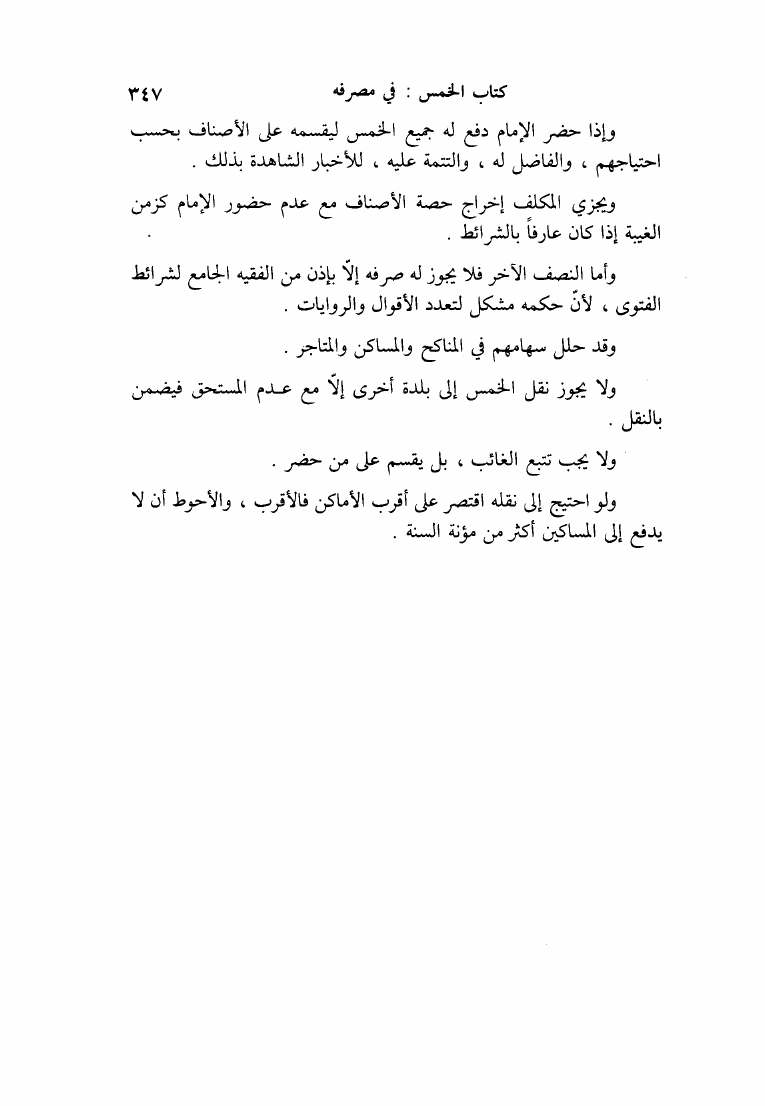 كتاب الخمس : في مصرفه ٣٤٧

وإذا حضر الإمام دفع له جميع الخمس ليقسمه على الأصناف بحسب احتياجهم ، والفاضل له ، والتتمة عليه ، للأخبار الشاهدة بذلك .

ويجزي المكلف إخراج حصة الأصناف مع عدم حضور الإمام كزمن الغيبة إذا كان عارفاً بالشرائط .

وأما النصف الآخر فلا يجوز له صرفه إلاّ بإذن من الفقيه الجامع لشرائط الفتوى ، لأنّ حكمه مشكل لتعدد الأقوال والروايات .

وقد حلل سهامهم في المناكح والمساكن والمتاجر .

ولا يجوز نقل الخمس إلى بلدة أخرى إلاّ مع عدم المستحق فيضمن بالنقل .

ولا يجب تتبع الغائب ، بل يقسم على من حضر .

ولو احتيج إلى نقله اقتصر على أقرب الأماكن فالأقرب ، والأحوط أن لا يدفع إلى المساكين أكثر من مؤنة السنة .